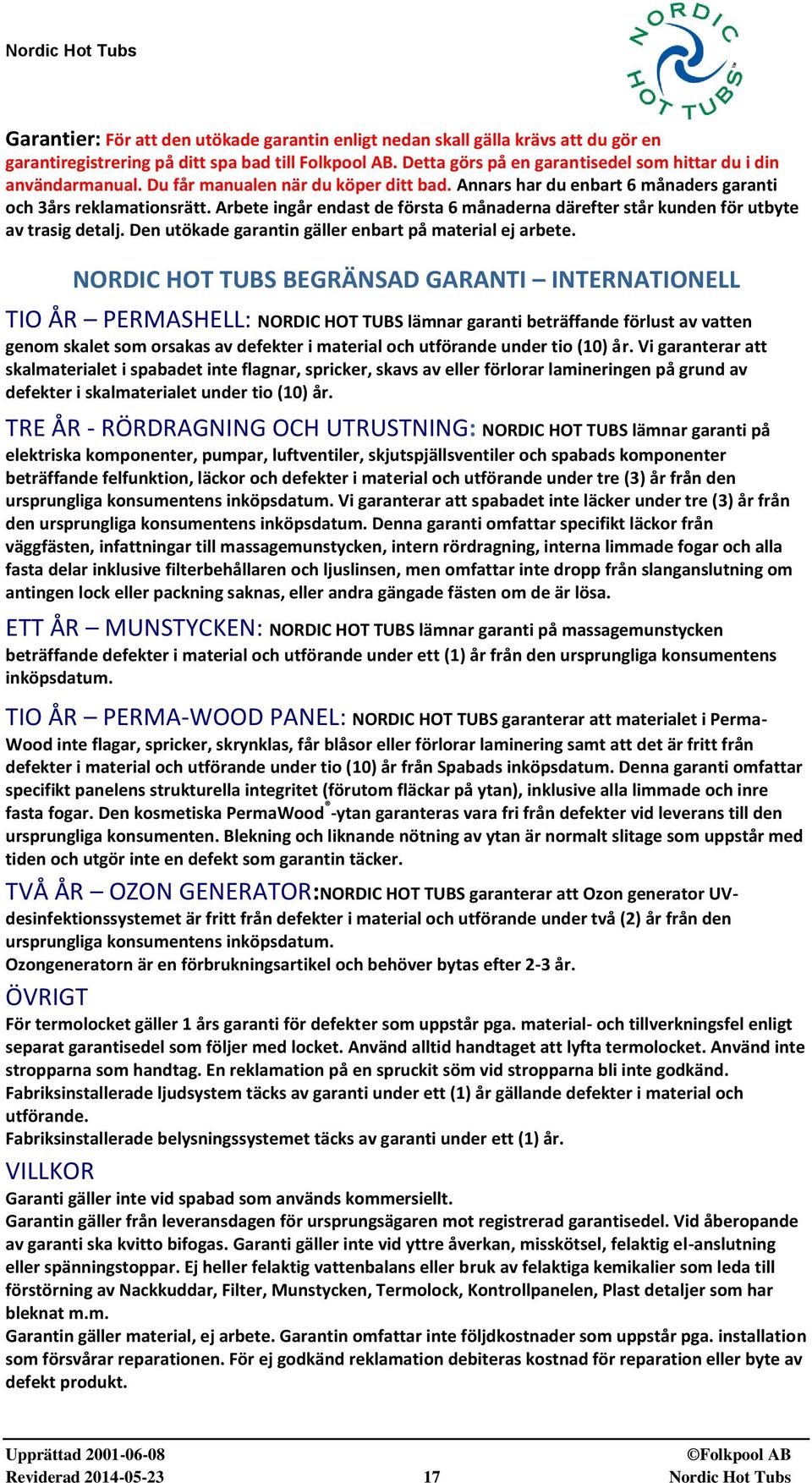 Nordic Hot Tubs

NORDIC HOT TUBS

Garantier: För att den utökade garantin enligt nedan skall gälla krävs att du gör en garantiregistrering på ditt spa bad till Folkpool AB. Detta görs på en garantisedel som hittar du i din användarmanual. Du får manualen när du köper ditt bad. Annars har du enbart 6 månaders garanti och 3års reklamationsrätt. Arbete ingår endast de första 6 månaderna därefter står kunden för utbyte av trasig detalj. Den utökade garantin gäller enbart på material ej arbete.

NORDIC HOT TUBS BEGRÄNSAD GARANTI – INTERNATIONELL

TIO ÅR – PERMASHELL: NORDIC HOT TUBS lämnar garanti beträffande förlust av vatten genom skalet som orsakas av defekter i material och utförande under tio (10) år. Vi garanterar att skalmaterialet i spabadet inte flagnar, spricker, skavs av eller förlorar lamineringen på grund av defekter i skalmaterialet under tio (10) år.

TRE ÅR - RÖRDRAGNING OCH UTRUSTNING: NORDIC HOT TUBS lämnar garanti på elektriska komponenter, pumpar, luftventiler, skjutspjällsventiler och spabads komponenter beträffande felfunktion, läckor och defekter i material och utförande under tre (3) år från den ursprungliga konsumentens inköpsdatum. Vi garanterar att spabadet inte läcker under tre (3) år från den ursprungliga konsumentens inköpsdatum. Denna garanti omfattar specifikt läckor från väggfästen, infattningar till massagemunstycken, intern rördragning, interna limmade fogar och alla fasta delar inklusive filterbehållaren och ljuslinsen, men omfattar inte dropp från slanganslutning om antingen lock eller packning saknas, eller andra gängade fästen om de är lösa.

ETT ÅR – MUNSTYCKEN: NORDIC HOT TUBS lämnar garanti på massagemunstycken beträffande defekter i material och utförande under ett (1) år från den ursprungliga konsumentens inköpsdatum.

TIO ÅR – PERMA-WOOD PANEL: NORDIC HOT TUBS garanterar att materialet i Perma-Wood inte flagar, spricker, skrynklas, får blåsor eller förlorar laminering samt att det är fritt från defekter i material och utförande under tio (10) år från Spabads inköpsdatum. Denna garanti omfattar specifikt panelens strukturella integritet (förutom fläckar på ytan), inklusive alla limmade och inre fasta fogar. Den kosmetiska PermaWood®-ytan garanteras vara fri från defekter vid leverans till den ursprungliga konsumenten. Blekning och liknande nötning av ytan är normalt slitage som uppstår med tiden och utgör inte en defekt som garantin täcker.

TVÅ ÅR – OZON GENERATOR:NORDIC HOT TUBS garanterar att Ozon generator UV-desinfektionssystemet är fritt från defekter i material och utförande under två (2) år från den ursprungliga konsumentens inköpsdatum.
Ozongeneratorn är en förbrukningsartikel och behöver bytas efter 2-3 år.

ÖVRIGT
För termolocket gäller 1 års garanti för defekter som uppstår pga. material- och tillverkningsfel enligt separat garantisedel som följer med locket. Använd alltid handtaget att lyfta termolocket. Använd inte stropparna som handtag. En reklamation på en spruckit söm vid stropparna bli inte godkänd.
Fabriksinstallerade ljudsystem täcks av garanti under ett (1) år gällande defekter i material och utförande.
Fabriksinstallerade belysningssystemet täcks av garanti under ett (1) år.

VILLKOR
Garanti gäller inte vid spabad som används kommersiellt.
Garantin gäller från leveransdagen för ursprungsägaren mot registrerad garantisedel. Vid åberopande av garanti ska kvitto bifogas. Garanti gäller inte vid yttre åverkan, misskötsel, felaktig el-anslutning eller spänningstoppar. Ej heller felaktig vattenbalans eller bruk av felaktiga kemikalier som leda till förstörning av Nackkuddar, Filter, Munstycken, Termolock, Kontrollpanelen, Plast detaljer som har bleknat m.m.
Garantin gäller material, ej arbete. Garantin omfattar inte följdkostnader som uppstår pga. installation som försvårar reparationen. För ej godkänd reklamation debiteras kostnad för reparation eller byte av defekt produkt.

Upprättad 2001-06-08
Reviderad 2014-05-23
17
©Folkpool AB
Nordic Hot Tubs